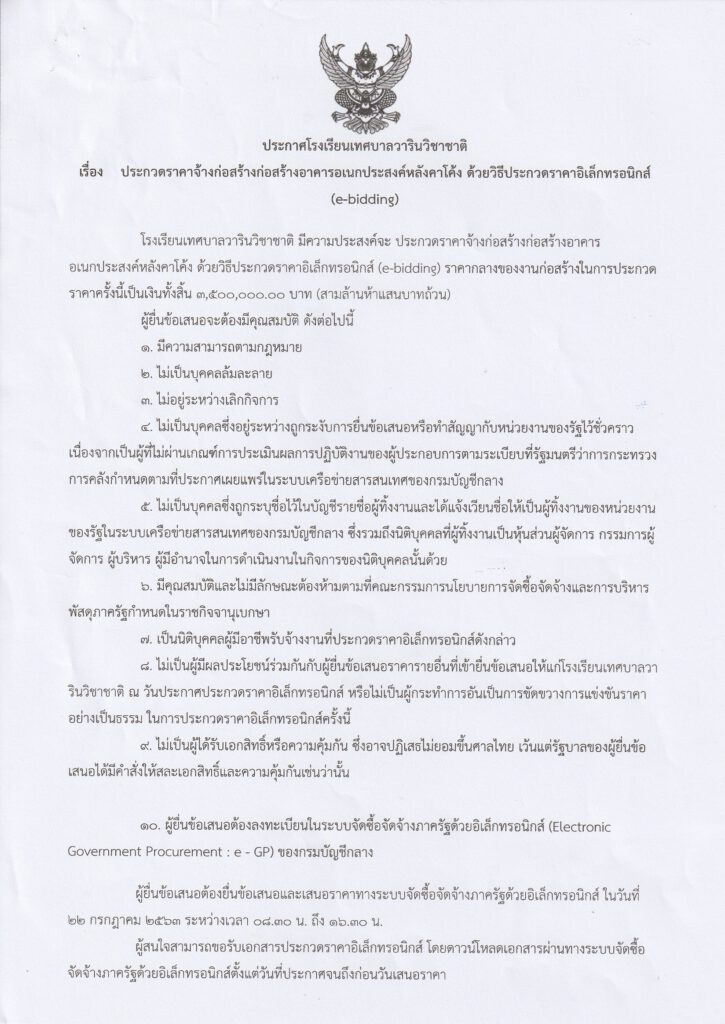 ประกาศโรงเรียนเทศบาลวารินวิชาชาติ

เรื่อง ประกวดราคาจ้างก่อสร้างก่อสร้างอาคารอเนกประสงค์หลังคาโค้ง ด้วยวิธีประกวดราคาอิเล็กทรอนิกส์ (e-bidding)

โรงเรียนเทศบาลวารินวิชาชาติ มีความประสงค์จะ ประกวดราคาจ้างก่อสร้างก่อสร้างอาคารอเนกประสงค์หลังคาโค้ง ด้วยวิธีประกวดราคาอิเล็กทรอนิกส์ (e-bidding) ราคากลางของงานก่อสร้างในการประกวดราคาครั้งนี้เป็นเงินทั้งสิ้น ๓,๕๐๐,๐๐๐.๐๐ บาท (สามล้านห้าแสนบาทถ้วน)

ผู้ยื่นข้อเสนอจะต้องมีคุณสมบัติ ดังต่อไปนี้

๑. มีความสามารถตามกฎหมาย

๒. ไม่เป็นบุคคลล้มละลาย

๓. ไม่อยู่ระหว่างเลิกกิจการ

๔. ไม่เป็นบุคคลซึ่งอยู่ระหว่างถูกระงับการยื่นข้อเสนอหรือทำสัญญากับหน่วยงานของรัฐไว้ชั่วคราว เนื่องจากเป็นผู้ที่ไม่ผ่านเกณฑ์การประเมินผลการปฏิบัติงานของผู้ประกอบการตามระเบียบที่รัฐมนตรีว่าการกระทรวงการคลังกำหนดตามที่ประกาศเผยแพร่ในระบบเครือข่ายสารสนเทศของกรมบัญชีกลาง

๕. ไม่เป็นบุคคลซึ่งถูกระบุชื่อไว้ในบัญชีรายชื่อผู้ทิ้งงานและได้แจ้งเวียนชื่อให้เป็นผู้ทิ้งงานของหน่วยงานของรัฐในระบบเครือข่ายสารสนเทศของกรมบัญชีกลาง ซึ่งรวมถึงนิติบุคคลที่ผู้ทิ้งงานเป็นหุ้นส่วนผู้จัดการ กรรมการผู้จัดการ ผู้บริหาร ผู้มีอำนาจในการดำเนินงานในกิจการของนิติบุคคลนั้นด้วย

๖. มีคุณสมบัติและไม่มีลักษณะต้องห้ามตามที่คณะกรรมการนโยบายการจัดซื้อจัดจ้างและการบริหารพัสดุภาครัฐกำหนดในราชกิจจานุเบกษา

๗. เป็นนิติบุคคลผู้มีอาชีพรับจ้างงานที่ประกวดราคาอิเล็กทรอนิกส์ดังกล่าว

๘. ไม่เป็นผู้มีผลประโยชน์ร่วมกันกับผู้ยื่นข้อเสนอราคารายอื่นที่เข้ายื่นข้อเสนอให้แก่โรงเรียนเทศบาลวารินวิชาชาติ ณ วันประกาศประกวดราคาอิเล็กทรอนิกส์ หรือไม่เป็นผู้กระทำการอันเป็นการขัดขวางการแข่งขันราคาอย่างเป็นธรรม ในการประกวดราคาอิเล็กทรอนิกส์ครั้งนี้

๙. ไม่เป็นผู้ได้รับเอกสิทธิ์หรือความคุ้มกัน ซึ่งอาจปฏิเสธไม่ยอมขึ้นศาลไทย เว้นแต่รัฐบาลของผู้ยื่นข้อเสนอได้มีคำสั่งให้สละเอกสิทธิ์และความคุ้มกันเช่นว่านั้น

๑๐. ผู้ยื่นข้อเสนอต้องลงทะเบียนในระบบจัดซื้อจัดจ้างภาครัฐด้วยอิเล็กทรอนิกส์ (Electronic Government Procurement : e - GP) ของกรมบัญชีกลาง

ผู้ยื่นข้อเสนอต้องยื่นข้อเสนอและเสนอราคาทางระบบจัดซื้อจัดจ้างภาครัฐด้วยอิเล็กทรอนิกส์ ในวันที่ ๒๒ กรกฎาคม ๒๕๖๓ ระหว่างเวลา ๐๘.๓๐ น. ถึง ๑๖.๓๐ น.

ผู้สนใจสามารถขอรับเอกสารประกวดราคาอิเล็กทรอนิกส์ โดยดาวน์โหลดเอกสารผ่านทางระบบจัดซื้อจัดจ้างภาครัฐด้วยอิเล็กทรอนิกส์ตั้งแต่วันที่ประกาศจนถึงก่อนวันเสนอราคา